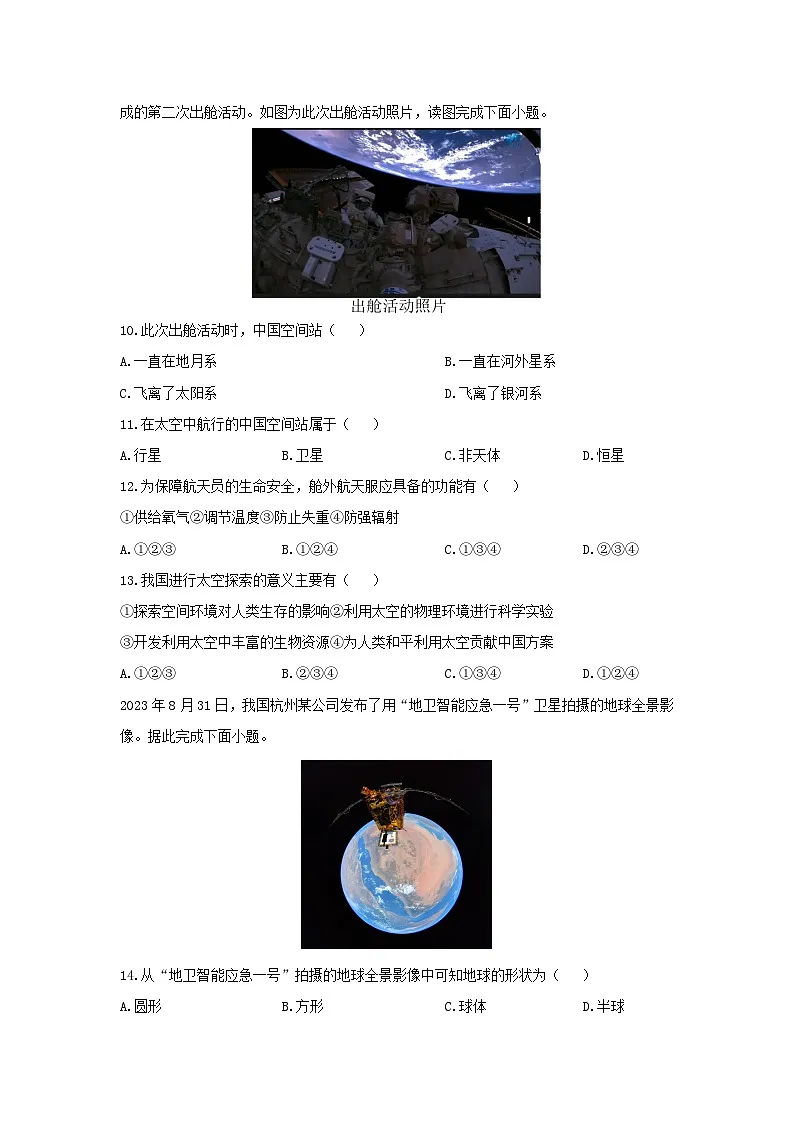 成的第二次出舱活动。如图为此次出舱活动照片，读图完成下面小题。

出舱活动照片

10.此次出舱活动时，中国空间站（ ）

A.一直在地月系

B.一直在河外星系

C.飞离了太阳系

D.飞离了银河系

11.在太空中航行的中国空间站属于（ ）

A.行星

B.卫星

C.非天体

D.恒星

12.为保障航天员的生命安全，舱外航天服应具备的功能有（ ）

①供给氧气②调节温度③防止失重④防强辐射

A.①②③

B.①②④

C.①③④

D.②③④

13.我国进行太空探索的意义主要有（ ）

①探索空间环境对人类生存的影响②利用太空的物理环境进行科学实验

③开发利用太空中丰富的生物资源④为人类和平利用太空贡献中国方案

A.①②③

B.②③④

C.①③④

D.①②④

2023 年 8 月 31 日，我国杭州某公司发布了用“地卫智能应急一号”卫星拍摄的地球全景影像。据此完成下面小题。

14.从“地卫智能应急一号”拍摄的地球全景影像中可知地球的形状为（ ）

A.圆形

B.方形

C.球体

D.半球